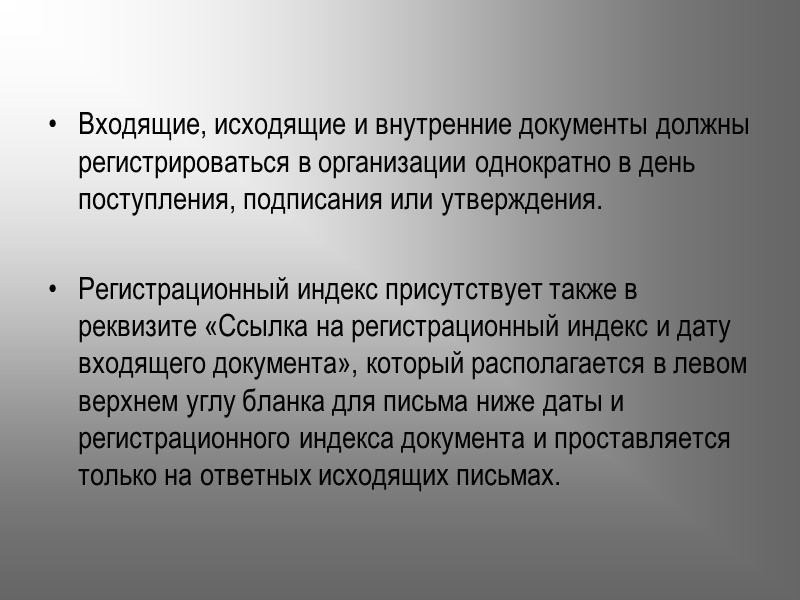 • Входящие, исходящие и внутренние документы должны регистрироваться в организации однократно в день поступления, подписания или утверждения.

• Регистрационный индекс присутствует также в реквизите «Ссылка на регистрационный индекс и дату входящего документа», который располагается в левом верхнем углу бланка для письма ниже даты и регистрационного индекса документа и проставляется только на ответных исходящих письмах.